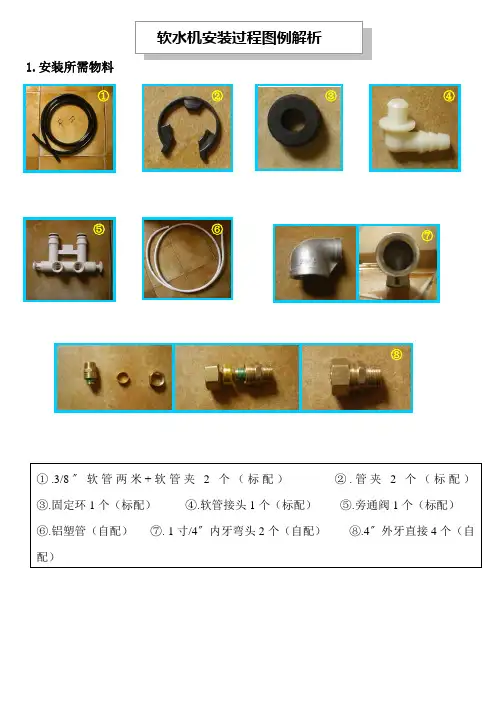 软水机安装过程图例解析

1.安装所需物料

①

②

③

④

⑤

⑥

⑦

⑧

①.3/8″软管两米+软管夹2个（标配） ②.管夹2个（标配）
③.固定环1个（标配） ④.软管接头1个（标配） ⑤.旁通阀1个（标配）
⑥.铝塑管（自配） ⑦.1寸/4″内牙弯头2个（自配） ⑧.4″外牙直接4个（自配）